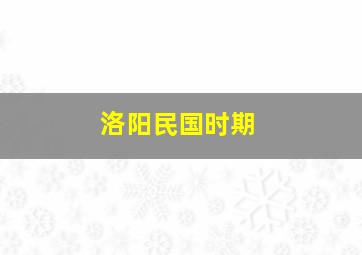 洛阳民国时期